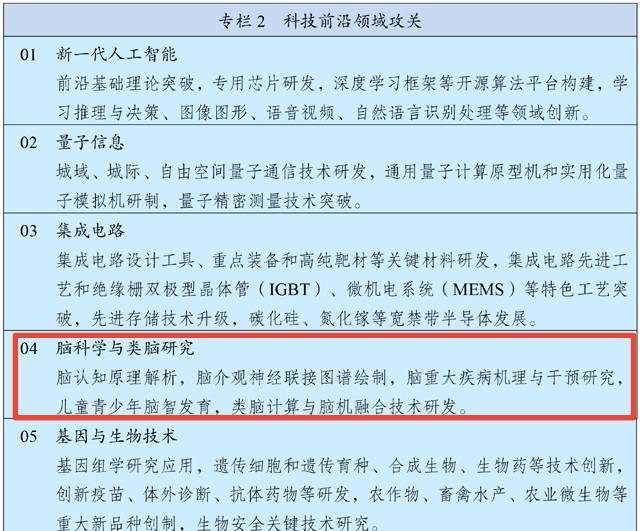 专栏 2　科技前沿领域攻关

01　新一代人工智能
前沿基础理论突破，专用芯片研发，深度学习框架等开源算法平台构建，学习推理与决策、图像图形、语音视频、自然语言识别处理等领域创新。

02　量子信息
城域、城际、自由空间量子通信技术研发，通用量子计算原型机和实用化量子模拟机研制，量子精密测量技术突破。

03　集成电路
集成电路设计工具、重点装备和高纯靶材等关键材料研发，集成电路先进工艺和绝缘栅双极型晶体管（IGBT）、微机电系统（MEMS）等特色工艺突破，先进存储技术升级，碳化硅、氮化镓等宽禁带半导体发展。

04　脑科学与类脑研究
脑认知原理解析，脑介观神经联接图谱绘制，脑重大疾病机理与干预研究，儿童青少年脑智发育，类脑计算与脑机融合技术研发。

05　基因与生物技术
基因组学研究应用，遗传细胞和遗传育种、合成生物、生物药等技术创新，创新疫苗、体外诊断、抗体药物等研发，农作物、畜禽水产、农业微生物等重大新品种创制，生物安全关键技术研究。